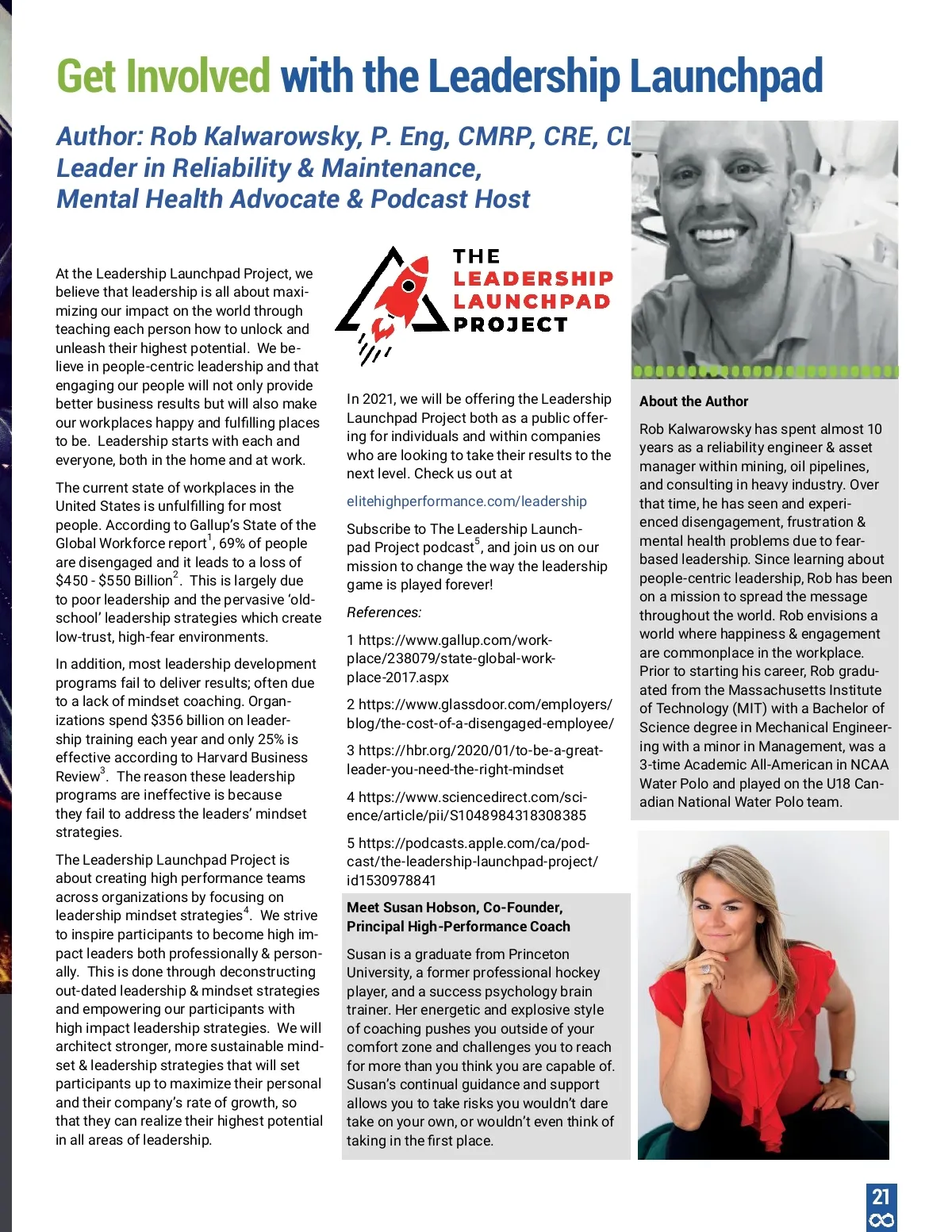 Get Involved with the Leadership Launchpad

Author: Rob Kalwarowsky, P. Eng, CMRP, CRE, CL
Leader in Reliability & Maintenance,
Mental Health Advocate & Podcast Host

At the Leadership Launchpad Project, we believe that leadership is all about maximizing our impact on the world through teaching each person how to unlock and unleash their highest potential. We believe in people-centric leadership and that engaging our people will not only provide better business results but will also make our workplaces happy and fulfilling places to be. Leadership starts with each and everyone, both in the home and at work.

The current state of workplaces in the United States is unfulfilling for most people. According to Gallup's State of the Global Workforce report$^1$, 69% of people are disengaged and it leads to a loss of \$450 - \$550 Billion$^2$. This is largely due to poor leadership and the pervasive 'old-school' leadership strategies which create low-trust, high-fear environments.

In addition, most leadership development programs fail to deliver results; often due to a lack of mindset coaching. Organizations spend \$356 billion on leadership training each year and only 25% is effective according to Harvard Business Review$^3$. The reason these leadership programs are ineffective is because they fail to address the leaders' mindset strategies.

The Leadership Launchpad Project is about creating high performance teams across organizations by focusing on leadership mindset strategies$^4$. We strive to inspire participants to become high impact leaders both professionally & personally. This is done through deconstructing out-dated leadership & mindset strategies and empowering our participants with high impact leadership strategies. We will architect stronger, more sustainable mindset & leadership strategies that will set participants up to maximize their personal and their company's rate of growth, so that they can realize their highest potential in all areas of leadership.

THE LEADERSHIP LAUNCHPAD PROJECT

In 2021, we will be offering the Leadership Launchpad Project both as a public offering for individuals and within companies who are looking to take their results to the next level. Check us out at

elitehighperformance.com/leadership

Subscribe to The Leadership Launchpad Project podcast$^5$, and join us on our mission to change the way the leadership game is played forever!

References:

1 https://www.gallup.com/workplace/238079/state-global-workplace-2017.aspx

2 https://www.glassdoor.com/employers/blog/the-cost-of-a-disengaged-employee/

3 https://hbr.org/2020/01/to-be-a-great-leader-you-need-the-right-mindset

4 https://www.sciencedirect.com/science/article/pii/S1048984318308385

5 https://podcasts.apple.com/ca/podcast/the-leadership-launchpad-project/id1530978841

Meet Susan Hobson, Co-Founder, Principal High-Performance Coach

Susan is a graduate from Princeton University, a former professional hockey player, and a success psychology brain trainer. Her energetic and explosive style of coaching pushes you outside of your comfort zone and challenges you to reach for more than you think you are capable of. Susan's continual guidance and support allows you to take risks you wouldn't dare take on your own, or wouldn't even think of taking in the first place.

About the Author

Rob Kalwarowsky has spent almost 10 years as a reliability engineer & asset manager within mining, oil pipelines, and consulting in heavy industry. Over that time, he has seen and experienced disengagement, frustration & mental health problems due to fear-based leadership. Since learning about people-centric leadership, Rob has been on a mission to spread the message throughout the world. Rob envisions a world where happiness & engagement are commonplace in the workplace. Prior to starting his career, Rob graduated from the Massachusetts Institute of Technology (MIT) with a Bachelor of Science degree in Mechanical Engineering with a minor in Management, was a 3-time Academic All-American in NCAA Water Polo and played on the U18 Canadian National Water Polo team.

21